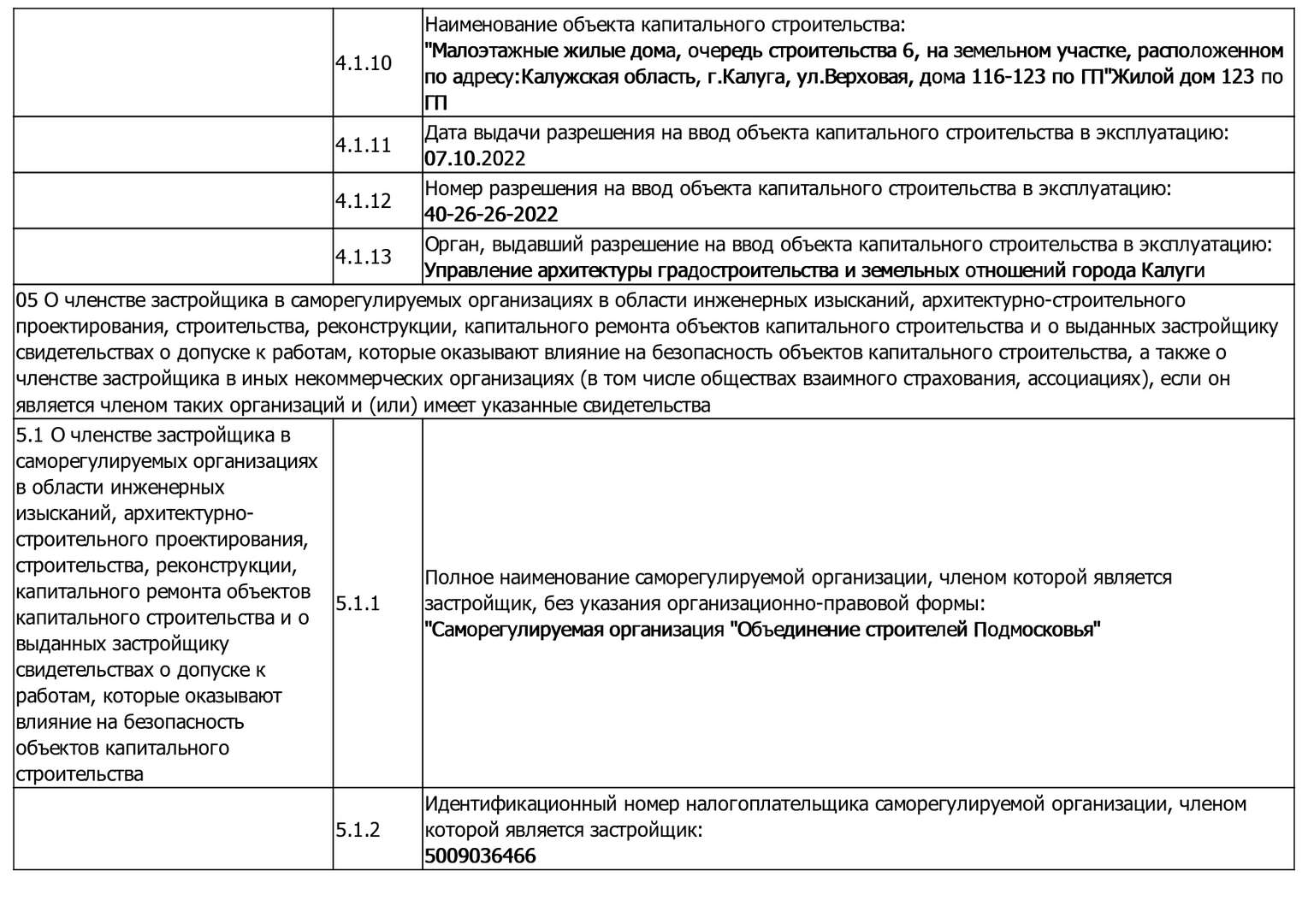 | | | |
|---|---|---|
| | 4.1.10 | Наименование объекта капитального строительства: "Малоэтажные жилые дома, очередь строительства 6, на земельном участке, расположенном по адресу:Калужская область, г.Калуга, ул.Верховая, дома 116-123 по ГП"Жилой дом 123 по ГП |
| | 4.1.11 | Дата выдачи разрешения на ввод объекта капитального строительства в эксплуатацию: 07.10.2022 |
| | 4.1.12 | Номер разрешения на ввод объекта капитального строительства в эксплуатацию: 40-26-26-2022 |
| | 4.1.13 | Орган, выдавший разрешение на ввод объекта капитального строительства в эксплуатацию: Управление архитектуры градостроительства и земельных отношений города Калуги |
| 05 О членстве застройщика в саморегулируемых организациях в области инженерных изысканий, архитектурно-строительного проектирования, строительства, реконструкции, капитального ремонта объектов капитального строительства и о выданных застройщику свидетельствах о допуске к работам, которые оказывают влияние на безопасность объектов капитального строительства, а также о членстве застройщика в иных некоммерческих организациях (в том числе обществах взаимного страхования, ассоциациях), если он является членом таких организаций и (или) имеет указанные свидетельства | | |
| 5.1 О членстве застройщика в саморегулируемых организациях в области инженерных изысканий, архитектурно-строительного проектирования, строительства, реконструкции, капитального ремонта объектов капитального строительства и о выданных застройщику свидетельствах о допуске к работам, которые оказывают влияние на безопасность объектов капитального строительства | 5.1.1 | Полное наименование саморегулируемой организации, членом которой является застройщик, без указания организационно-правовой формы: "Саморегулируемая организация "Объединение строителей Подмосковья" |
| | 5.1.2 | Идентификационный номер налогоплательщика саморегулируемой организации, членом которой является застройщик: 5009036466 |